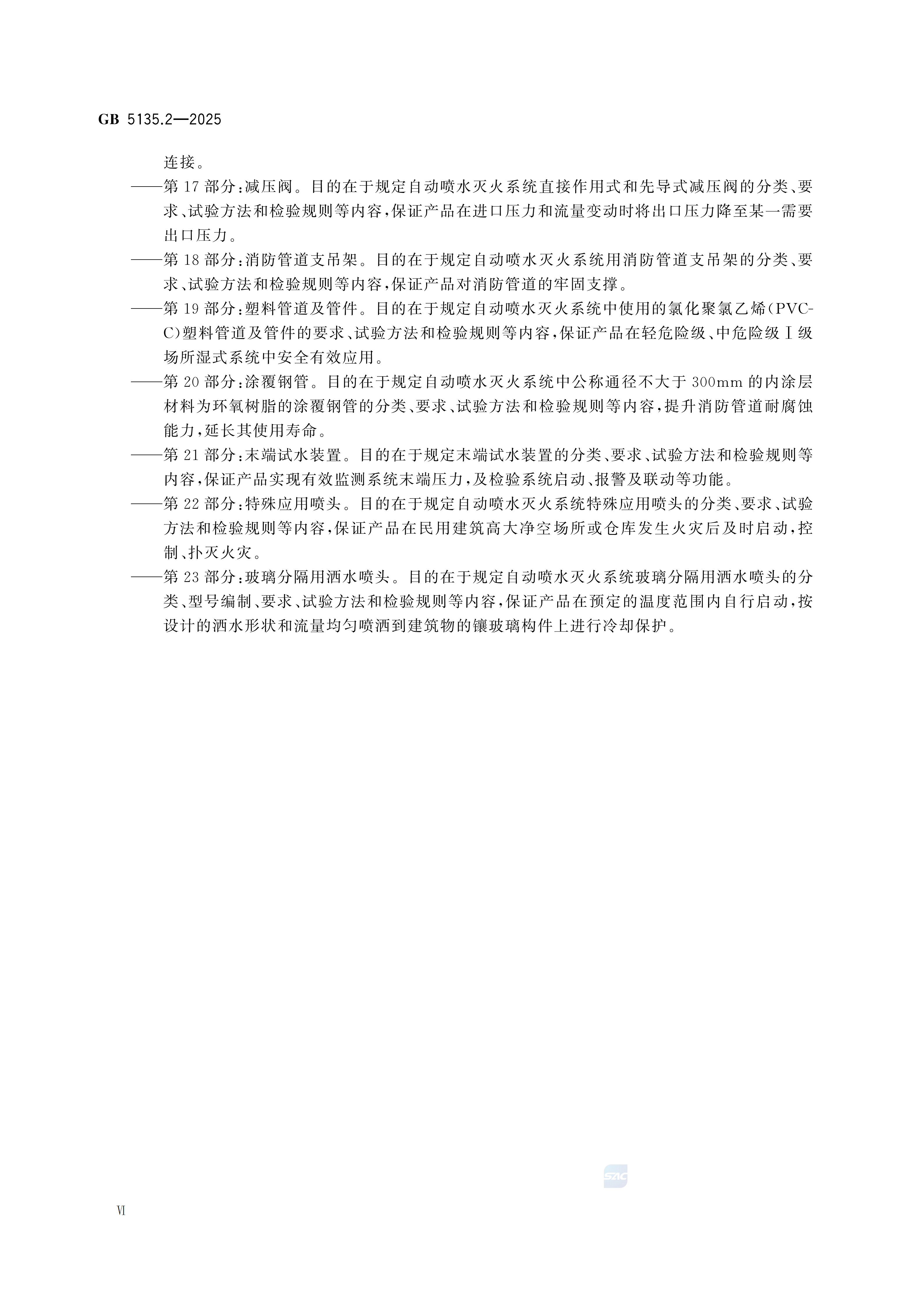 GB 5135.2—2025

连接。

——第17部分:减压阀。目的在于规定自动喷水灭火系统直接作用式和先导式减压阀的分类、要求、试验方法和检验规则等内容,保证产品在进口压力和流量变动时将出口压力降至某一需要出口压力。

——第18部分:消防管道支吊架。目的在于规定自动喷水灭火系统用消防管道支吊架的分类、要求、试验方法和检验规则等内容,保证产品对消防管道的牢固支撑。

——第19部分:塑料管道及管件。目的在于规定自动喷水灭火系统中使用的氯化聚氯乙烯(PVC-C)塑料管道及管件的要求、试验方法和检验规则等内容,保证产品在轻危险级、中危险级Ⅰ级场所湿式系统中安全有效应用。

——第20部分:涂覆钢管。目的在于规定自动喷水灭火系统中公称通径不大于300mm的内涂层材料为环氧树脂的涂覆钢管的分类、要求、试验方法和检验规则等内容,提升消防管道耐腐蚀能力,延长其使用寿命。

——第21部分:末端试水装置。目的在于规定末端试水装置的分类、要求、试验方法和检验规则等内容,保证产品实现有效监测系统末端压力,及检验系统启动、报警及联动等功能。

——第22部分:特殊应用喷头。目的在于规定自动喷水灭火系统特殊应用喷头的分类、要求、试验方法和检验规则等内容,保证产品在民用建筑高大净空场所或仓库发生火灾后及时启动,控制、扑灭火灾。

——第23部分:玻璃分隔用洒水喷头。目的在于规定自动喷水灭火系统玻璃分隔用洒水喷头的分类、型号编制、要求、试验方法和检验规则等内容,保证产品在预定的温度范围内自行启动,按设计的洒水形状和流量均匀喷洒到建筑物的镶玻璃构件上进行冷却保护。

Ⅵ

SAC